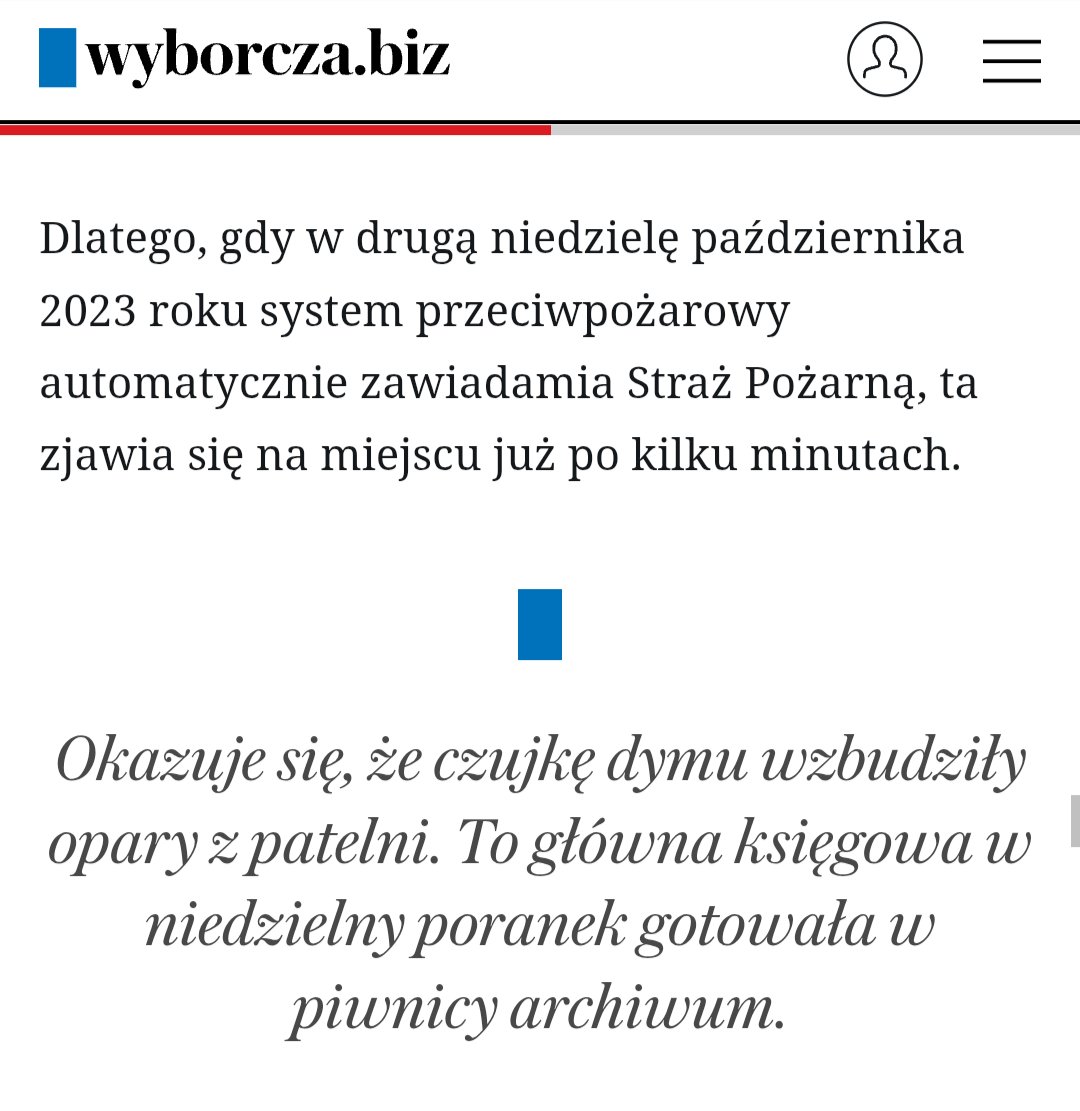 wyborcza.biz

Dlatego, gdy w drugą niedzielę października 2023 roku system przeciwpożarowy automatycznie zawiadamia Straż Pożarną, ta zjawia się na miejscu już po kilku minutach.

Okazuje się, że czujkę dymu wzbudziły opary z patelni. To główna księgowa w niedzielny poranek gotowała w piwnicy archiwum.